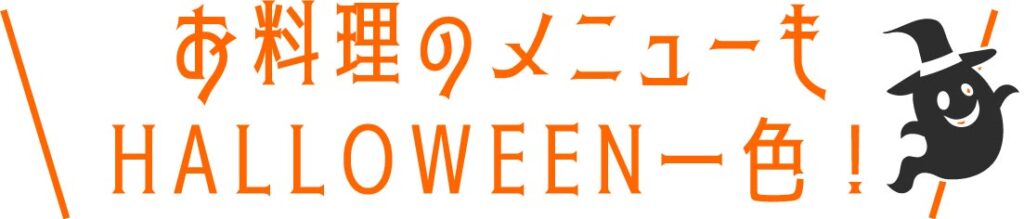 お料理のメニューも
HALLOWEEN一色！